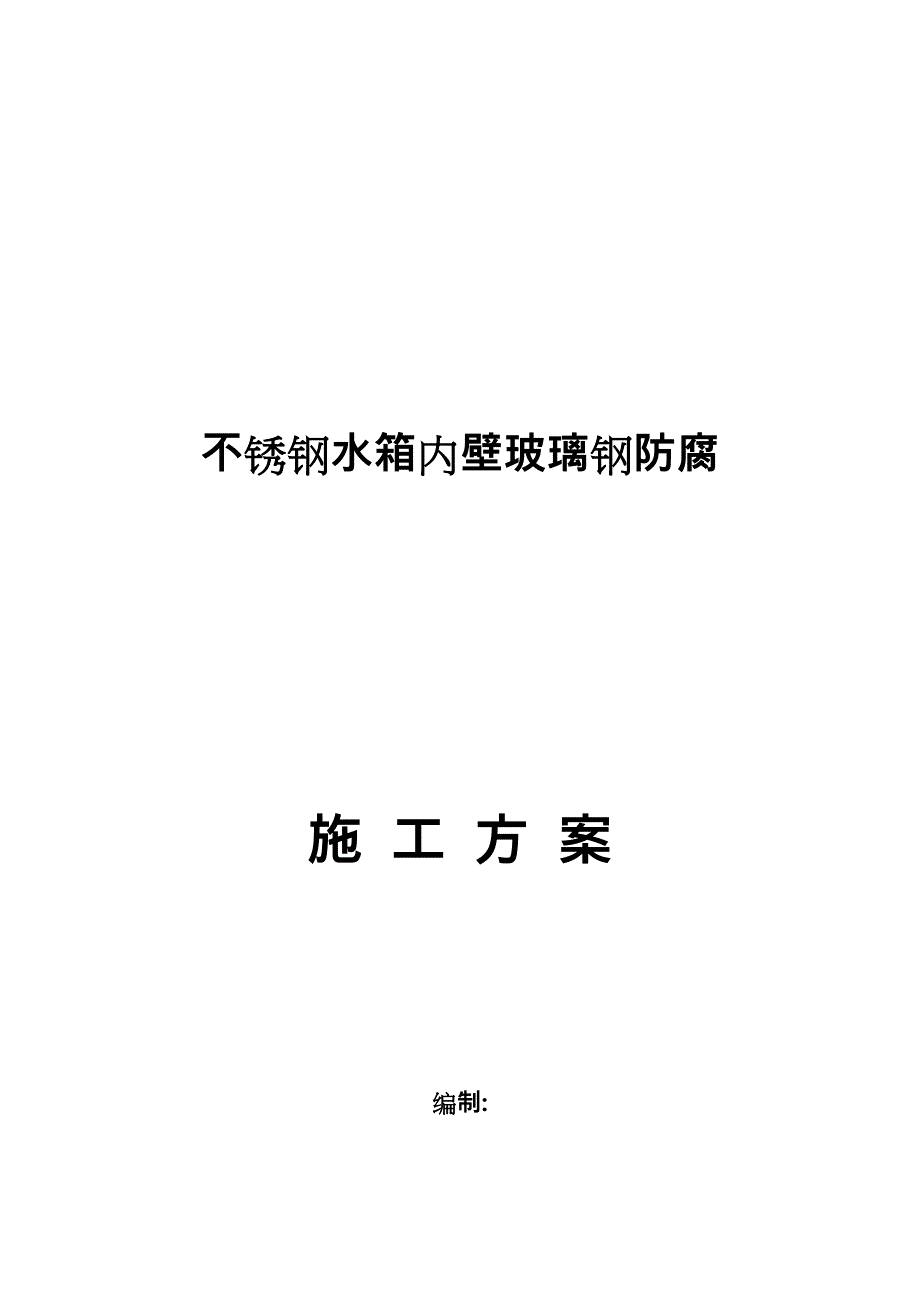 不锈钢水箱内壁玻璃钢防腐

施 工 方 案

编制: